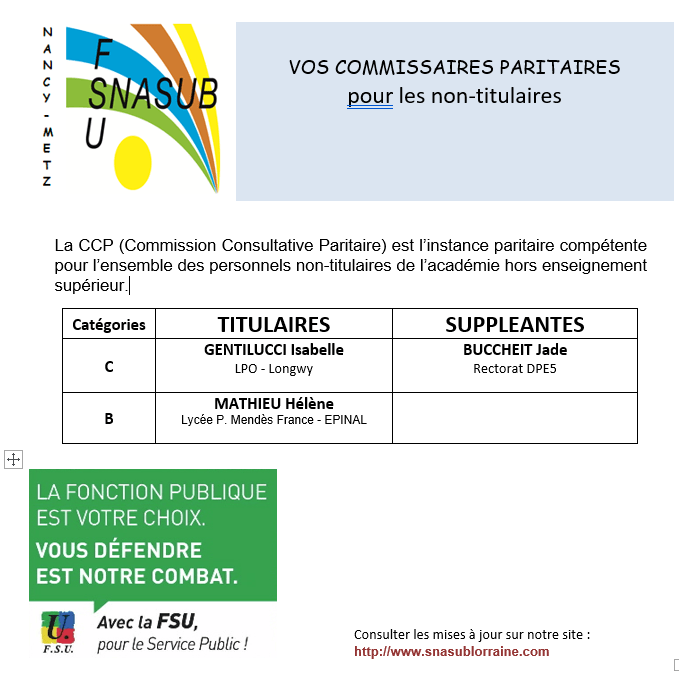 NANCY-METZ

F
SNASUB
U

VOS COMMISSAIRES PARITAIRES
pour les non-titulaires

La CCP (Commission Consultative Paritaire) est l'instance paritaire compétente pour l'ensemble des personnels non-titulaires de l'académie hors enseignement supérieur.

| Catégories | TITULAIRES | SUPPLEANTES |
|---|---|---|
| C | GENTILUCCI Isabelle LPO - Longwy | BUCCHEIT Jade Rectorat DPE5 |
| B | MATHIEU Hélène Lycée P. Mendès France - EPINAL | |

LA FONCTION PUBLIQUE EST VOTRE CHOIX.
VOUS DÉFENDRE EST NOTRE COMBAT.

U.
F.S.U.
Avec la FSU, pour le Service Public !

Consulter les mises à jour sur notre site :
http://www.snasublorraine.com